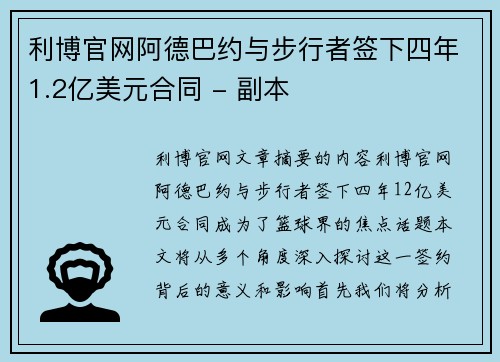 利博官网阿德巴约与步行者签下四年1.2亿美元合同 - 副本

利博官网文章摘要的内容利博官网阿德巴约与步行者签下四年12亿美元合同成为了篮球界的焦点话题本文将从多个角度深入探讨这一签约背后的意义和影响首先我们将分析